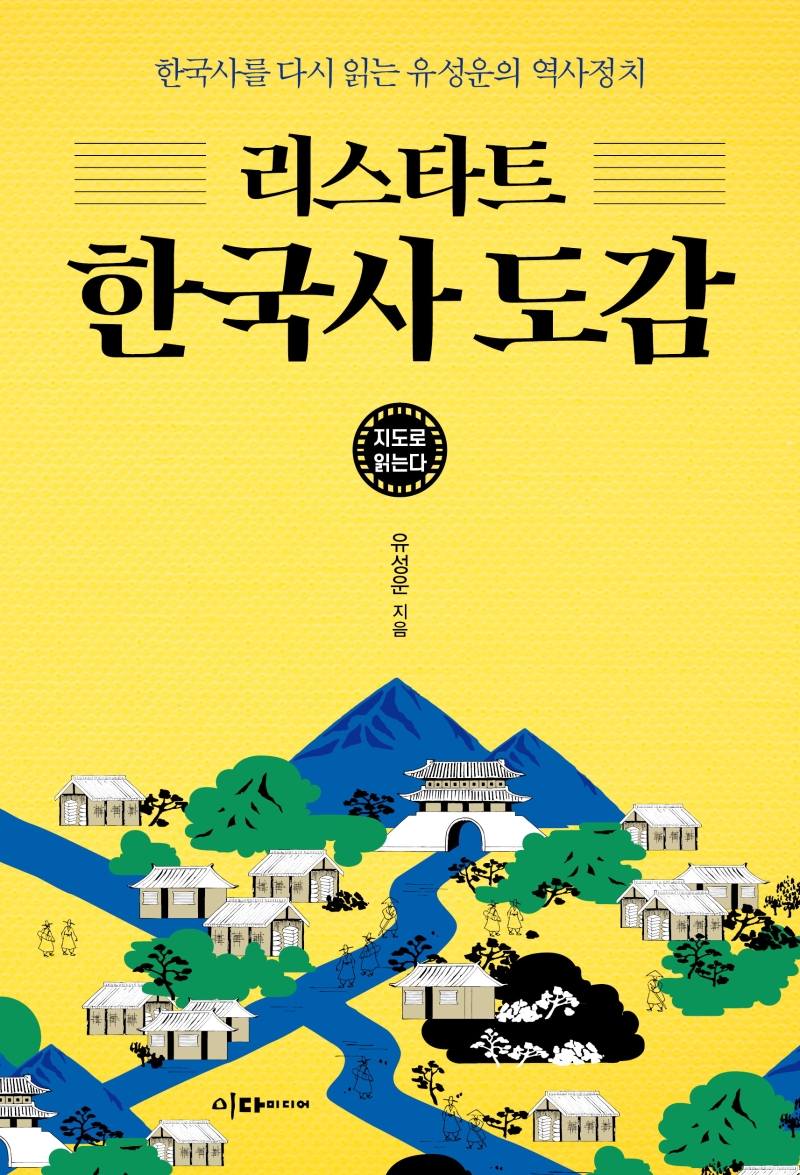 한국사를 다시 읽는 유성운의 역사정치

리스타트
한국사 도감

지도로
읽는다

유성운 지음

이다미디어